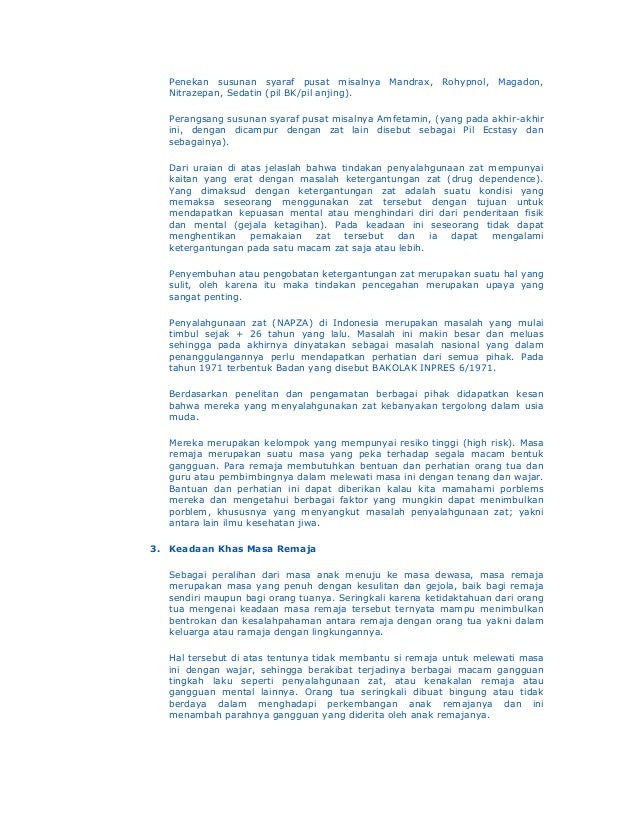 Penekan susunan syaraf pusat misalnya Mandrax, Rohypnol, Magadon, Nitrazepan, Sedatin (pil BK/pil anjing).

Perangsang susunan syaraf pusat misalnya Amfetamin, (yang pada akhir-akhir ini, dengan dicampur dengan zat lain disebut sebagai Pil Ecstasy dan sebagainya).

Dari uraian di atas jelaslah bahwa tindakan penyalahgunaan zat mempunyai kaitan yang erat dengan masalah ketergantungan zat (drug dependence). Yang dimaksud dengan ketergantungan zat adalah suatu kondisi yang memaksa seseorang menggunakan zat tersebut dengan tujuan untuk mendapatkan kepuasan mental atau menghindari diri dari penderitaan fisik dan mental (gejala ketagihan). Pada keadaan ini seseorang tidak dapat menghentikan pemakaian zat tersebut dan ia dapat mengalami ketergantungan pada satu macam zat saja atau lebih.

Penyembuhan atau pengobatan ketergantungan zat merupakan suatu hal yang sulit, oleh karena itu maka tindakan pencegahan merupakan upaya yang sangat penting.

Penyalahgunaan zat (NAPZA) di Indonesia merupakan masalah yang mulai timbul sejak + 26 tahun yang lalu. Masalah ini makin besar dan meluas sehingga pada akhirnya dinyatakan sebagai masalah nasional yang dalam penanggulangannya perlu mendapatkan perhatian dari semua pihak. Pada tahun 1971 terbentuk Badan yang disebut BAKOLAK INPRES 6/1971.

Berdasarkan penelitan dan pengamatan berbagai pihak didapatkan kesan bahwa mereka yang menyalahgunakan zat kebanyakan tergolong dalam usia muda.

Mereka merupakan kelompok yang mempunyai resiko tinggi (high risk). Masa remaja merupakan suatu masa yang peka terhadap segala macam bentuk gangguan. Para remaja membutuhkan bentuan dan perhatian orang tua dan guru atau pembimbingnya dalam melewati masa ini dengan tenang dan wajar. Bantuan dan perhatian ini dapat diberikan kalau kita mamahami porblems mereka dan mengetahui berbagai faktor yang mungkin dapat menimbulkan porblem, khususnya yang menyangkut masalah penyalahgunaan zat; yakni antara lain ilmu kesehatan jiwa.

3. Keadaan Khas Masa Remaja

Sebagai peralihan dari masa anak menuju ke masa dewasa, masa remaja merupakan masa yang penuh dengan kesulitan dan gejola, baik bagi remaja sendiri maupun bagi orang tuanya. Seringkali karena ketidaktahuan dari orang tua mengenai keadaan masa remaja tersebut ternyata mampu menimbulkan bentrokan dan kesalahpahaman antara remaja dengan orang tua yakni dalam keluarga atau ramaja dengan lingkungannya.

Hal tersebut di atas tentunya tidak membantu si remaja untuk melewati masa ini dengan wajar, sehingga berakibat terjadinya berbagai macam gangguan tingkah laku seperti penyalahgunaan zat, atau kenakalan remaja atau gangguan mental lainnya. Orang tua seringkali dibuat bingung atau tidak berdaya dalam menghadapi perkembangan anak remajanya dan ini menambah parahnya gangguan yang diderita oleh anak remajanya.